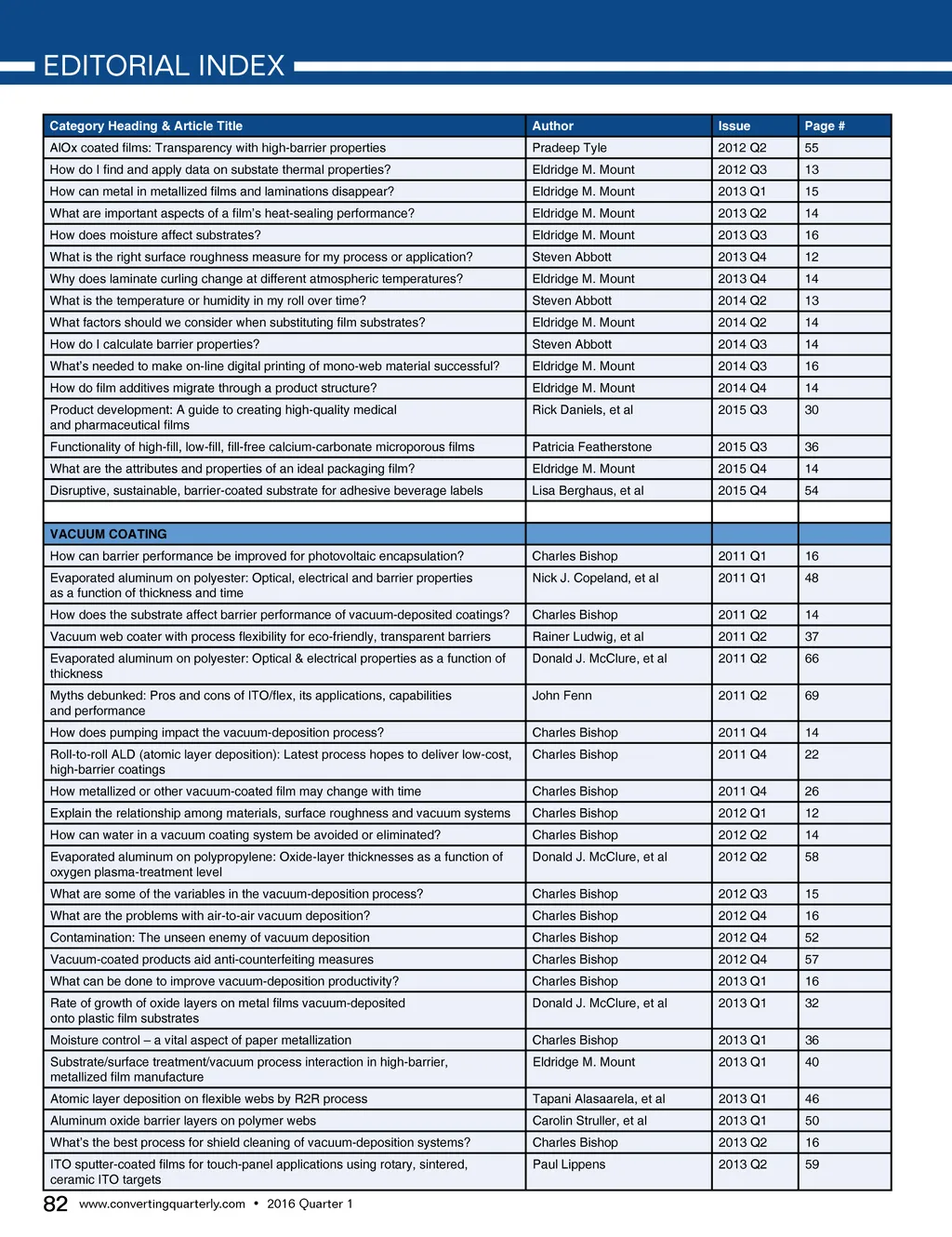 EDITORIAL INDEX

| Category Heading & Article Title | Author | Issue | Page # |
|---|---|---|---|
| AlOx coated films: Transparency with high-barrier properties | Pradeep Tyle | 2012 Q2 | 55 |
| How do I find and apply data on substate thermal properties? | Eldridge M. Mount | 2012 Q3 | 13 |
| How can metal in metallized films and laminations disappear? | Eldridge M. Mount | 2013 Q1 | 15 |
| What are important aspects of a film's heat-sealing performance? | Eldridge M. Mount | 2013 Q2 | 14 |
| How does moisture affect substrates? | Eldridge M. Mount | 2013 Q3 | 16 |
| What is the right surface roughness measure for my process or application? | Steven Abbott | 2013 Q4 | 12 |
| Why does laminate curling change at different atmospheric temperatures? | Eldridge M. Mount | 2013 Q4 | 14 |
| What is the temperature or humidity in my roll over time? | Steven Abbott | 2014 Q2 | 13 |
| What factors should we consider when substituting film substrates? | Eldridge M. Mount | 2014 Q2 | 14 |
| How do I calculate barrier properties? | Steven Abbott | 2014 Q3 | 14 |
| What's needed to make on-line digital printing of mono-web material successful? | Eldridge M. Mount | 2014 Q3 | 16 |
| How do film additives migrate through a product structure? | Eldridge M. Mount | 2014 Q4 | 14 |
| Product development: A guide to creating high-quality medical and pharmaceutical films | Rick Daniels, et al | 2015 Q3 | 30 |
| Functionality of high-fill, low-fill, fill-free calcium-carbonate microporous films | Patricia Featherstone | 2015 Q3 | 36 |
| What are the attributes and properties of an ideal packaging film? | Eldridge M. Mount | 2015 Q4 | 14 |
| Disruptive, sustainable, barrier-coated substrate for adhesive beverage labels | Lisa Berghaus, et al | 2015 Q4 | 54 |
| | | | |
| VACUUM COATING | | | |
| How can barrier performance be improved for photovoltaic encapsulation? | Charles Bishop | 2011 Q1 | 16 |
| Evaporated aluminum on polyester: Optical, electrical and barrier properties as a function of thickness and time | Nick J. Copeland, et al | 2011 Q1 | 48 |
| How does the substrate affect barrier performance of vacuum-deposited coatings? | Charles Bishop | 2011 Q2 | 14 |
| Vacuum web coater with process flexibility for eco-friendly, transparent barriers | Rainer Ludwig, et al | 2011 Q2 | 37 |
| Evaporated aluminum on polyester: Optical & electrical properties as a function of thickness | Donald J. McClure, et al | 2011 Q2 | 66 |
| Myths debunked: Pros and cons of ITO/flex, its applications, capabilities and performance | John Fenn | 2011 Q2 | 69 |
| How does pumping impact the vacuum-deposition process? | Charles Bishop | 2011 Q4 | 14 |
| Roll-to-roll ALD (atomic layer deposition): Latest process hopes to deliver low-cost, high-barrier coatings | Charles Bishop | 2011 Q4 | 22 |
| How metallized or other vacuum-coated film may change with time | Charles Bishop | 2011 Q4 | 26 |
| Explain the relationship among materials, surface roughness and vacuum systems | Charles Bishop | 2012 Q1 | 12 |
| How can water in a vacuum coating system be avoided or eliminated? | Charles Bishop | 2012 Q2 | 14 |
| Evaporated aluminum on polypropylene: Oxide-layer thicknesses as a function of oxygen plasma-treatment level | Donald J. McClure, et al | 2012 Q2 | 58 |
| What are some of the variables in the vacuum-deposition process? | Charles Bishop | 2012 Q3 | 15 |
| What are the problems with air-to-air vacuum deposition? | Charles Bishop | 2012 Q4 | 16 |
| Contamination: The unseen enemy of vacuum deposition | Charles Bishop | 2012 Q4 | 52 |
| Vacuum-coated products aid anti-counterfeiting measures | Charles Bishop | 2012 Q4 | 57 |
| What can be done to improve vacuum-deposition productivity? | Charles Bishop | 2013 Q1 | 16 |
| Rate of growth of oxide layers on metal films vacuum-deposited onto plastic film substrates | Donald J. McClure, et al | 2013 Q1 | 32 |
| Moisture control – a vital aspect of paper metallization | Charles Bishop | 2013 Q1 | 36 |
| Substrate/surface treatment/vacuum process interaction in high-barrier, metallized film manufacture | Eldridge M. Mount | 2013 Q1 | 40 |
| Atomic layer deposition on flexible webs by R2R process | Tapani Alasaarela, et al | 2013 Q1 | 46 |
| Aluminum oxide barrier layers on polymer webs | Carolin Struller, et al | 2013 Q1 | 50 |
| What's the best process for shield cleaning of vacuum-deposition systems? | Charles Bishop | 2013 Q2 | 16 |
| ITO sputter-coated films for touch-panel applications using rotary, sintered, ceramic ITO targets | Paul Lippens | 2013 Q2 | 59 |

82 www.convertingquarterly.com • 2016 Quarter 1